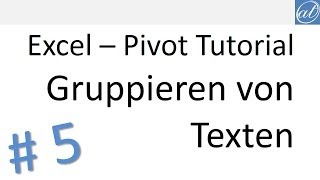 at

Excel – Pivot Tutorial

Gruppieren von Texten

# 5